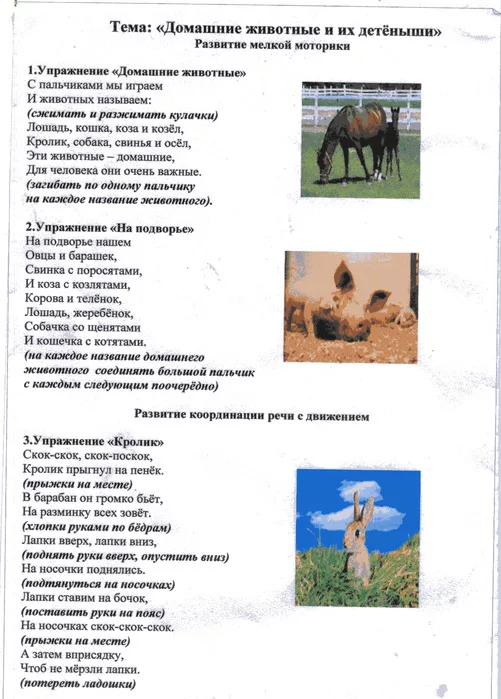 Тема: «Домашние животные и их детёныши»
Развитие мелкой моторики

1.Упражнение «Домашние животные»
С пальчиками мы играем
И животных называем:
(сжимать и разжимать кулачки)
Лошадь, кошка, коза и козёл,
Кролик, собака, свинья и осёл,
Эти животные – домашние,
Для человека они очень важные.
(загибать по одному пальчику
на каждое название животного).

2.Упражнение «На подворье»
На подворье нашем
Овцы и барашек,
Свинка с поросятами,
И коза с козлятами,
Корова и телёнок,
Лошадь, жеребёнок,
Собачка со щенятами
И кошечка с котятами.
(на каждое название домашнего
животного соединять большой пальчик
с каждым следующим поочерёдно)

Развитие координации речи с движением

3.Упражнение «Кролик»
Скок-скок, скок-поскок,
Кролик прыгнул на пенёк.
(прыжки на месте)
В барабан он громко бьёт,
На разминку всех зовёт.
(хлопки руками по бёдрам)
Лапки вверх, лапки вниз,
(поднять руки вверх, опустить вниз)
На носочки поднялись.
(подтянуться на носочках)
Лапки ставим на бочок,
(поставить руки на пояс)
На носочках скок-скок-скок.
(прыжки на месте)
А затем вприсядку,
Чтоб не мёрзли лапки.
(потереть ладошки)